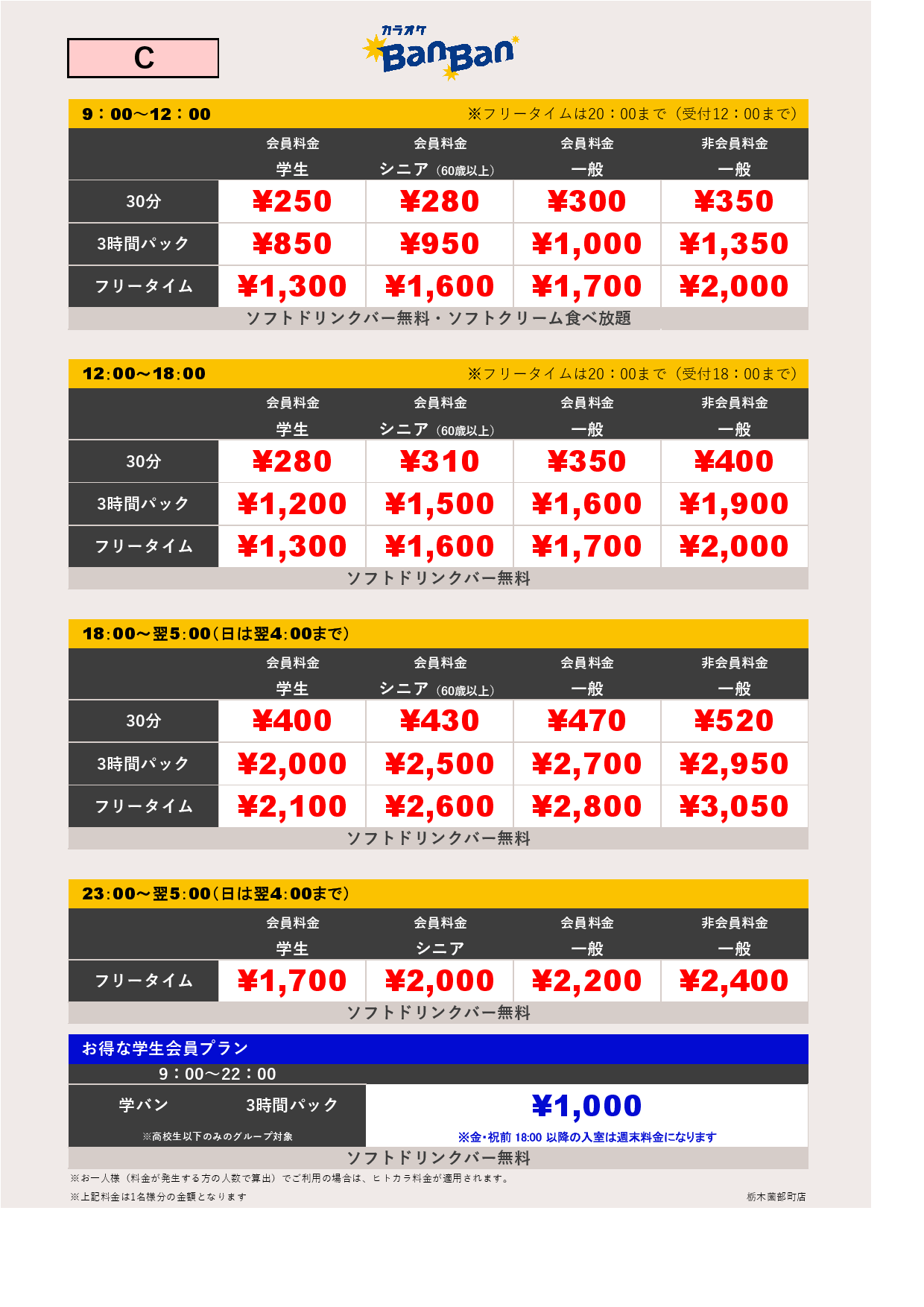 C

カラオケ BanBan

9：00～12：00 ※フリータイムは20：00まで（受付12：00まで）

|  | 会員料金 学生 | 会員料金 シニア（60歳以上） | 会員料金 一般 | 非会員料金 一般 |
|---|---|---|---|---|
| 30分 | ¥250 | ¥280 | ¥300 | ¥350 |
| 3時間パック | ¥850 | ¥950 | ¥1,000 | ¥1,350 |
| フリータイム | ¥1,300 | ¥1,600 | ¥1,700 | ¥2,000 |

ソフトドリンクバー無料・ソフトクリーム食べ放題

12:00～18:00 ※フリータイムは20：00まで（受付18：00まで）

|  | 会員料金 学生 | 会員料金 シニア（60歳以上） | 会員料金 一般 | 非会員料金 一般 |
|---|---|---|---|---|
| 30分 | ¥280 | ¥310 | ¥350 | ¥400 |
| 3時間パック | ¥1,200 | ¥1,500 | ¥1,600 | ¥1,900 |
| フリータイム | ¥1,300 | ¥1,600 | ¥1,700 | ¥2,000 |

ソフトドリンクバー無料

18:00～翌5:00（日は翌4:00まで）

|  | 会員料金 学生 | 会員料金 シニア（60歳以上） | 会員料金 一般 | 非会員料金 一般 |
|---|---|---|---|---|
| 30分 | ¥400 | ¥430 | ¥470 | ¥520 |
| 3時間パック | ¥2,000 | ¥2,500 | ¥2,700 | ¥2,950 |
| フリータイム | ¥2,100 | ¥2,600 | ¥2,800 | ¥3,050 |

ソフトドリンクバー無料

23:00～翌5:00（日は翌4:00まで）

|  | 会員料金 学生 | 会員料金 シニア | 会員料金 一般 | 非会員料金 一般 |
|---|---|---|---|---|
| フリータイム | ¥1,700 | ¥2,000 | ¥2,200 | ¥2,400 |

ソフトドリンクバー無料

お得な学生会員プラン
9：00～22：00
学バン 3時間パック
※高校生以下のみのグループ対象
¥1,000
※金・祝前 18:00 以降の入室は週末料金になります
ソフトドリンクバー無料

※お一人様（料金が発生する方の人数で算出）でご利用の場合は、ヒトカラ料金が適用されます。
※上記料金は1名様分の金額となります
栃木薗部町店